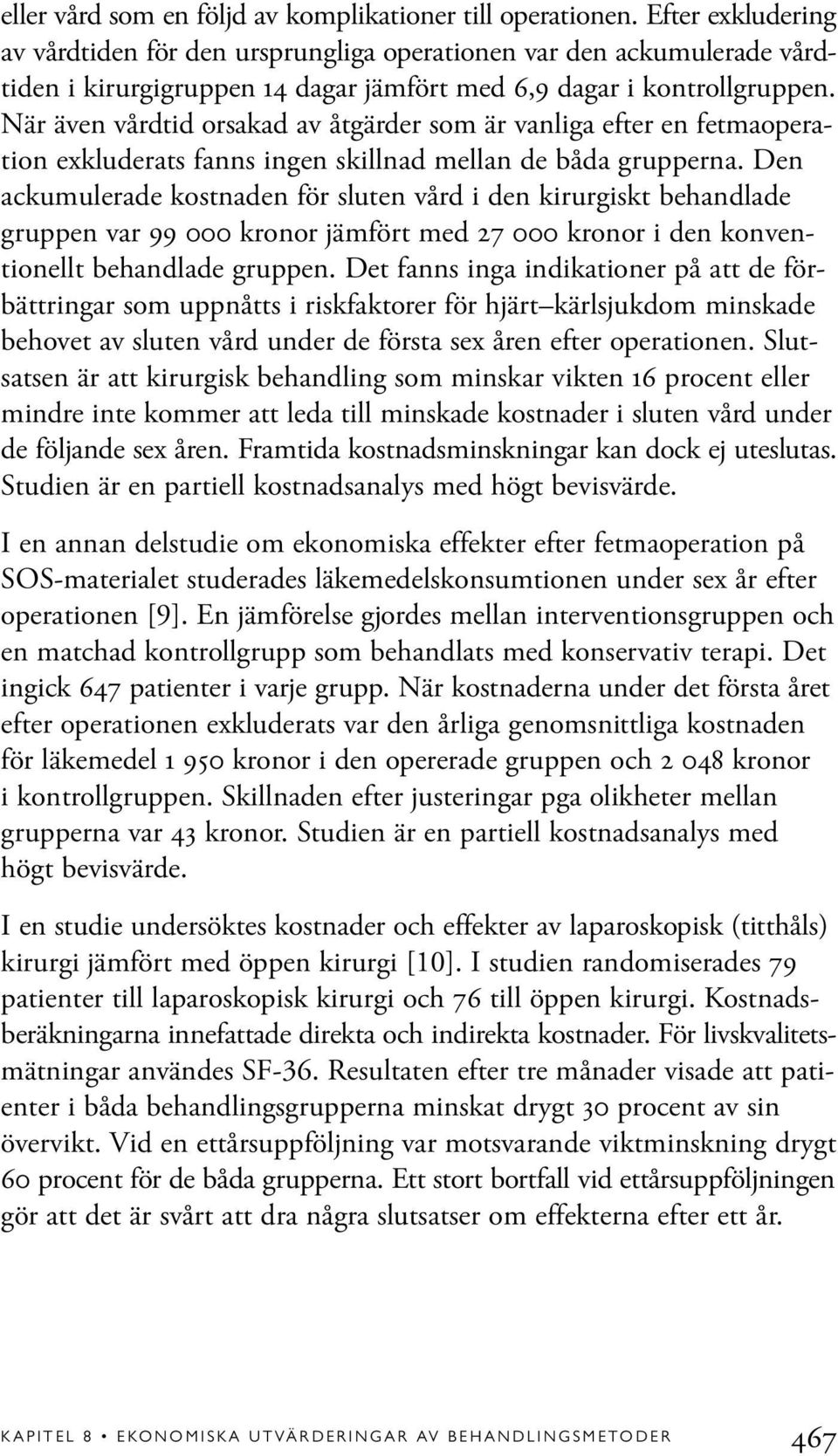 eller vård som en följd av komplikationer till operationen. Efter exkludering av vårdtiden för den ursprungliga operationen var den ackumulerade vårdtiden i kirurgigruppen 14 dagar jämfört med 6,9 dagar i kontrollgruppen. När även vårdtid orsakad av åtgärder som är vanliga efter en fetmaoperation exkluderats fanns ingen skillnad mellan de båda grupperna. Den ackumulerade kostnaden för sluten vård i den kirurgiskt behandlade gruppen var 99 000 kronor jämfört med 27 000 kronor i den konventionellt behandlade gruppen. Det fanns inga indikationer på att de förbättringar som uppnåtts i riskfaktorer för hjärt–kärlsjukdom minskade behovet av sluten vård under de första sex åren efter operationen. Slutsatsen är att kirurgisk behandling som minskar vikten 16 procent eller mindre inte kommer att leda till minskade kostnader i sluten vård under de följande sex åren. Framtida kostnadsminskningar kan dock ej uteslutas. Studien är en partiell kostnadsanalys med högt bevisvärde.

I en annan delstudie om ekonomiska effekter efter fetmaoperation på SOS-materialet studerades läkemedelskonsumtionen under sex år efter operationen [9]. En jämförelse gjordes mellan interventionsgruppen och en matchad kontrollgrupp som behandlats med konservativ terapi. Det ingick 647 patienter i varje grupp. När kostnaderna under det första året efter operationen exkluderats var den årliga genomsnittliga kostnaden för läkemedel 1 950 kronor i den opererade gruppen och 2 048 kronor i kontrollgruppen. Skillnaden efter justeringar pga olikheter mellan grupperna var 43 kronor. Studien är en partiell kostnadsanalys med högt bevisvärde.

I en studie undersöktes kostnader och effekter av laparoskopisk (titthåls) kirurgi jämfört med öppen kirurgi [10]. I studien randomiserades 79 patienter till laparoskopisk kirurgi och 76 till öppen kirurgi. Kostnadsberäkningarna innefattade direkta och indirekta kostnader. För livskvalitetsmätningar användes SF-36. Resultaten efter tre månader visade att patienter i båda behandlingsgrupperna minskat drygt 30 procent av sin övervikt. Vid en ettårsuppföljning var motsvarande viktminskning drygt 60 procent för de båda grupperna. Ett stort bortfall vid ettårsuppföljningen gör att det är svårt att dra några slutsatser om effekterna efter ett år.

KAPITEL 8 • EKONOMISKA UTVÄRDERINGAR AV BEHANDLINGSMETODER 467